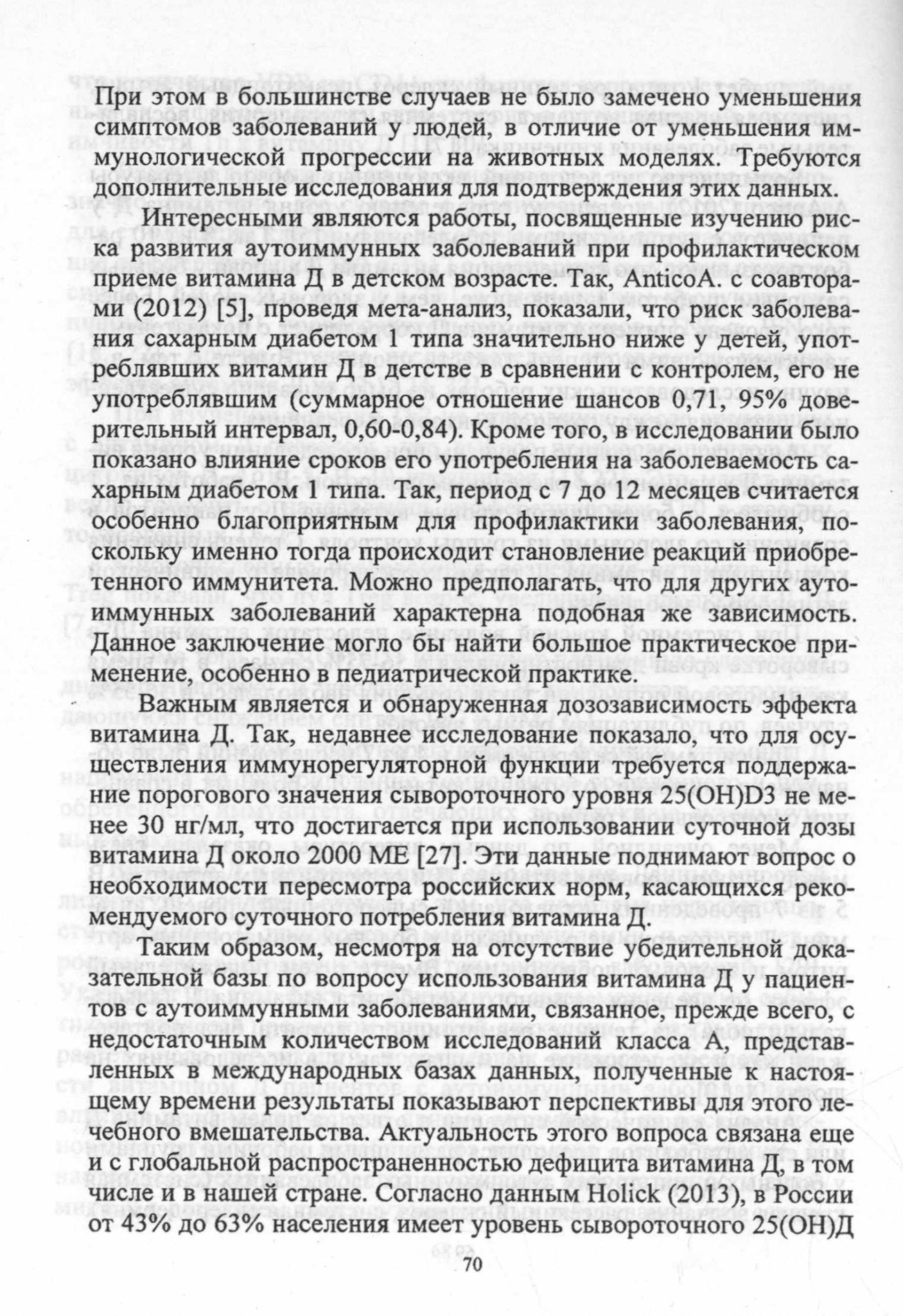 При этом в большинстве случаев не было замечено уменьшения симптомов заболеваний у людей, в отличие от уменьшения иммунологической прогрессии на животных моделях. Требуются дополнительные исследования для подтверждения этих данных.

Интересными являются работы, посвященные изучению риска развития аутоиммунных заболеваний при профилактическом приеме витамина Д в детском возрасте. Так, AnticoA. с соавторами (2012) [5], проведя мета-анализ, показали, что риск заболевания сахарным диабетом 1 типа значительно ниже у детей, употреблявших витамин Д в детстве в сравнении с контролем, его не употреблявшим (суммарное отношение шансов 0,71, 95% доверительный интервал, 0,60-0,84). Кроме того, в исследовании было показано влияние сроков его употребления на заболеваемость сахарным диабетом 1 типа. Так, период с 7 до 12 месяцев считается особенно благоприятным для профилактики заболевания, поскольку именно тогда происходит становление реакций приобретенного иммунитета. Можно предполагать, что для других аутоиммунных заболеваний характерна подобная же зависимость. Данное заключение могло бы найти большое практическое применение, особенно в педиатрической практике.

Важным является и обнаруженная дозозависимость эффекта витамина Д. Так, недавнее исследование показало, что для осуществления иммунорегуляторной функции требуется поддержание порогового значения сывороточного уровня 25(OH)D3 не менее 30 нг/мл, что достигается при использовании суточной дозы витамина Д около 2000 МЕ [27]. Эти данные поднимают вопрос о необходимости пересмотра российских норм, касающихся рекомендуемого суточного потребления витамина Д.

Таким образом, несмотря на отсутствие убедительной доказательной базы по вопросу использования витамина Д у пациентов с аутоиммунными заболеваниями, связанное, прежде всего, с недостаточным количеством исследований класса А, представленных в международных базах данных, полученные к настоящему времени результаты показывают перспективы для этого лечебного вмешательства. Актуальность этого вопроса связана еще и с глобальной распространенностью дефицита витамина Д, в том числе и в нашей стране. Согласно данным Holick (2013), в России от 43% до 63% населения имеет уровень сывороточного 25(OH)Д

70